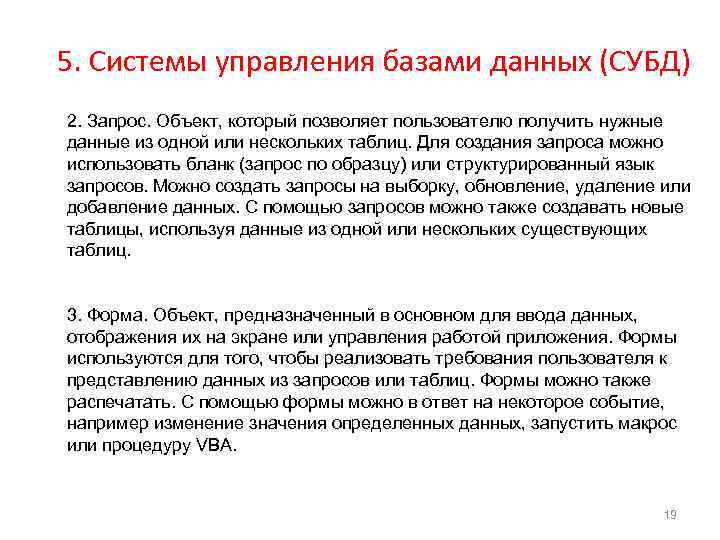 5. Системы управления базами данных (СУБД)

2. Запрос. Объект, который позволяет пользователю получить нужные данные из одной или нескольких таблиц. Для создания запроса можно использовать бланк (запрос по образцу) или структурированный язык запросов. Можно создать запросы на выборку, обновление, удаление или добавление данных. С помощью запросов можно также создавать новые таблицы, используя данные из одной или нескольких существующих таблиц.

3. Форма. Объект, предназначенный в основном для ввода данных, отображения их на экране или управления работой приложения. Формы используются для того, чтобы реализовать требования пользователя к представлению данных из запросов или таблиц. Формы можно также распечатать. С помощью формы можно в ответ на некоторое событие, например изменение значения определенных данных, запустить макрос или процедуру VBA.

19